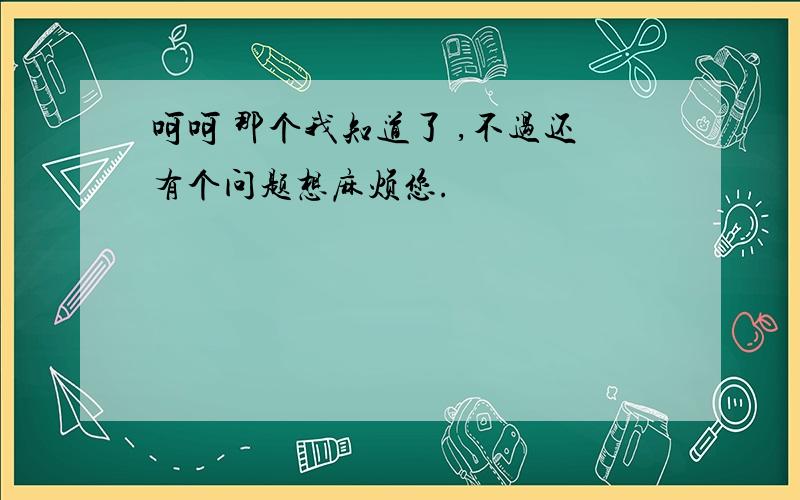 呵呵 那个我知道了 ,不过还有个问题想麻烦您.